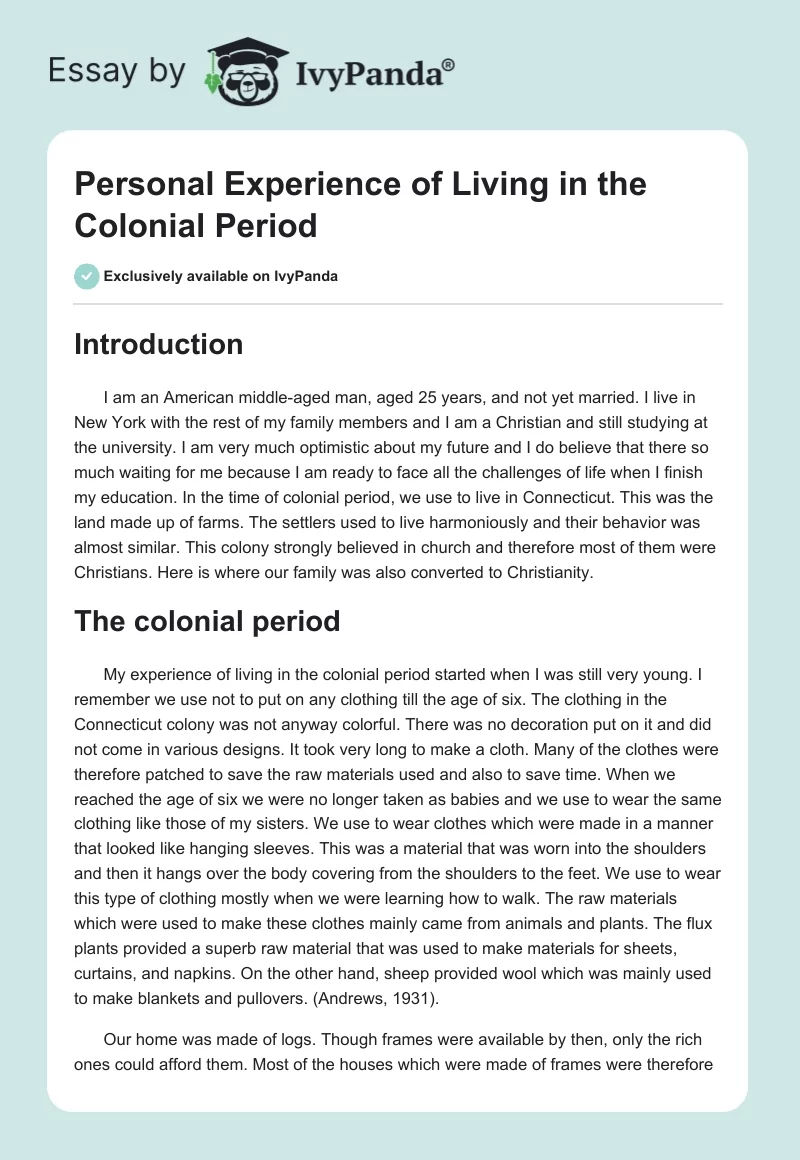 Essay by IvyPanda®

Personal Experience of Living in the Colonial Period

Exclusively available on IvyPanda

Introduction

I am an American middle-aged man, aged 25 years, and not yet married. I live in New York with the rest of my family members and I am a Christian and still studying at the university. I am very much optimistic about my future and I do believe that there so much waiting for me because I am ready to face all the challenges of life when I finish my education. In the time of colonial period, we use to live in Connecticut. This was the land made up of farms. The settlers used to live harmoniously and their behavior was almost similar. This colony strongly believed in church and therefore most of them were Christians. Here is where our family was also converted to Christianity.

The colonial period

My experience of living in the colonial period started when I was still very young. I remember we use not to put on any clothing till the age of six. The clothing in the Connecticut colony was not anyway colorful. There was no decoration put on it and did not come in various designs. It took very long to make a cloth. Many of the clothes were therefore patched to save the raw materials used and also to save time. When we reached the age of six we were no longer taken as babies and we use to wear the same clothing like those of my sisters. We use to wear clothes which were made in a manner that looked like hanging sleeves. This was a material that was worn into the shoulders and then it hangs over the body covering from the shoulders to the feet. We use to wear this type of clothing mostly when we were learning how to walk. The raw materials which were used to make these clothes mainly came from animals and plants. The flux plants provided a superb raw material that was used to make materials for sheets, curtains, and napkins. On the other hand, sheep provided wool which was mainly used to make blankets and pullovers. (Andrews, 1931).

Our home was made of logs. Though frames were available by then, only the rich ones could afford them. Most of the houses which were made of frames were therefore